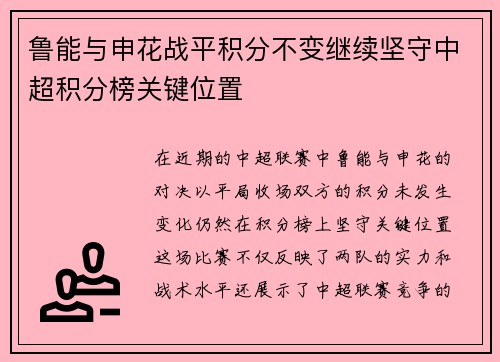 鲁能与申花战平积分不变继续坚守中超积分榜关键位置

在近期的中超联赛中鲁能与申花的对决以平局收场双方的积分未发生变化仍然在积分榜上坚守关键位置这场比赛不仅反映了两队的实力和战术水平还展示了中超联赛竞争的